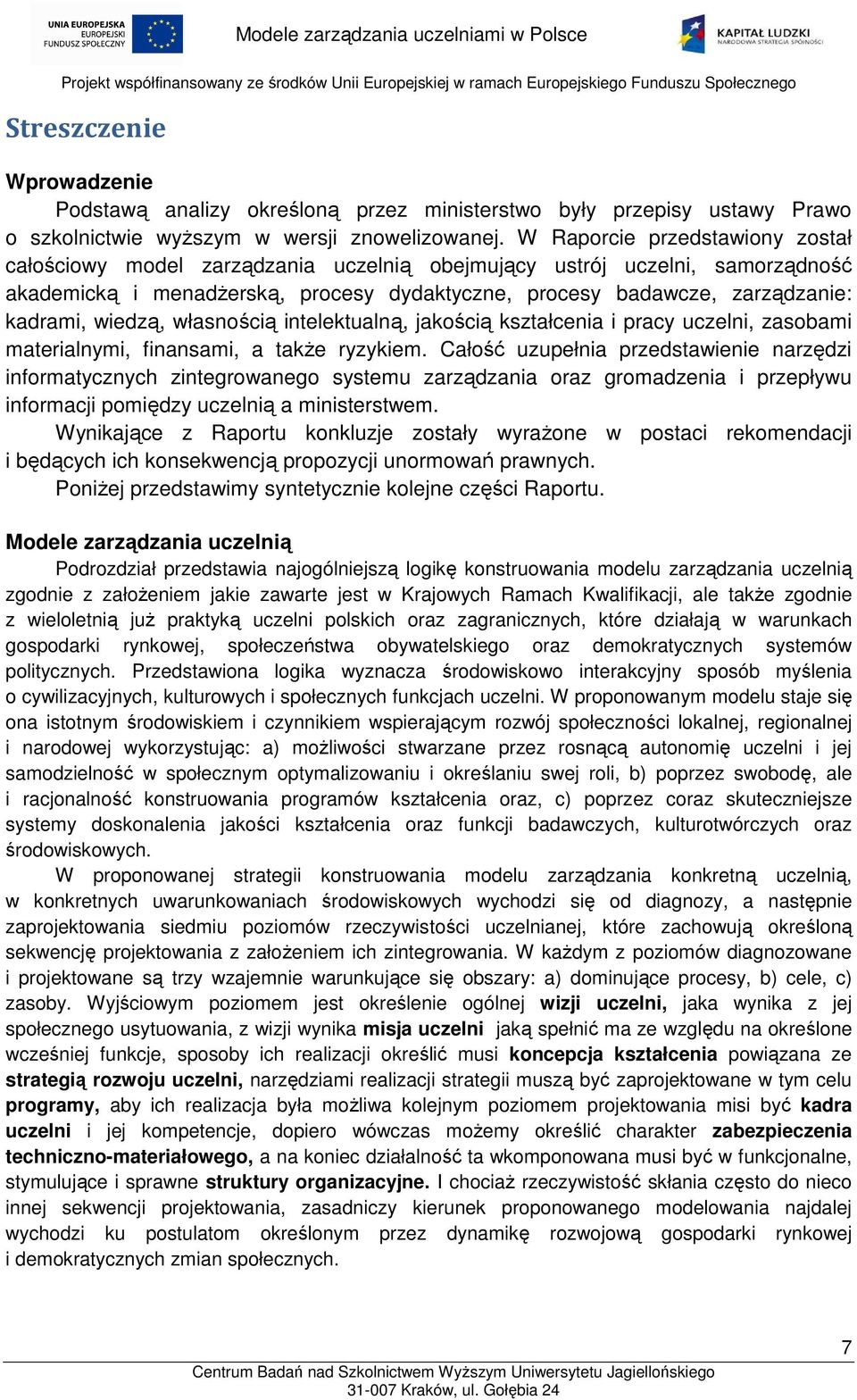 UNIA EUROPEJSKA
EUROPEJSKI
FUNDUSZ SPOŁECZNY

Modele zarządzania uczelniami w Polsce

KAPITAŁ LUDZKI
NARODOWA STRATEGIA SPÓJNOŚCI

Projekt współfinansowany ze środków Unii Europejskiej w ramach Europejskiego Funduszu Społecznego

Streszczenie

Wprowadzenie

Podstawą analizy określoną przez ministerstwo były przepisy ustawy Prawo o szkolnictwie wyższym w wersji znowelizowanej. W Raporcie przedstawiony został całościowy model zarządzania uczelnią obejmujący ustrój uczelni, samorządność akademicką i menadżerską, procesy dydaktyczne, procesy badawcze, zarządzanie: kadrami, wiedzą, własnością intelektualną, jakością kształcenia i pracy uczelni, zasobami materialnymi, finansami, a także ryzykiem. Całość uzupełnia przedstawienie narzędzi informatycznych zintegrowanego systemu zarządzania oraz gromadzenia i przepływu informacji pomiędzy uczelnią a ministerstwem.

Wynikające z Raportu konkluzje zostały wyrażone w postaci rekomendacji i będących ich konsekwencją propozycji unormowań prawnych.

Poniżej przedstawimy syntetycznie kolejne części Raportu.

Modele zarządzania uczelnią

Podrozdział przedstawia najogólniejszą logikę konstruowania modelu zarządzania uczelnią zgodnie z założeniem jakie zawarte jest w Krajowych Ramach Kwalifikacji, ale także zgodnie z wieloletnią już praktyką uczelni polskich oraz zagranicznych, które działają w warunkach gospodarki rynkowej, społeczeństwa obywatelskiego oraz demokratycznych systemów politycznych. Przedstawiona logika wyznacza środowiskowo interakcyjny sposób myślenia o cywilizacyjnych, kulturowych i społecznych funkcjach uczelni. W proponowanym modelu staje się ona istotnym środowiskiem i czynnikiem wspierającym rozwój społeczności lokalnej, regionalnej i narodowej wykorzystując: a) możliwości stwarzane przez rosnącą autonomię uczelni i jej samodzielność w społecznym optymalizowaniu i określaniu swej roli, b) poprzez swobodę, ale i racjonalność konstruowania programów kształcenia oraz, c) poprzez coraz skuteczniejsze systemy doskonalenia jakości kształcenia oraz funkcji badawczych, kulturotwórczych oraz środowiskowych.

W proponowanej strategii konstruowania modelu zarządzania konkretną uczelnią, w konkretnych uwarunkowaniach środowiskowych wychodzi się od diagnozy, a następnie zaprojektowania siedmiu poziomów rzeczywistości uczelnianej, które zachowują określoną sekwencję projektowania z założeniem ich zintegrowania. W każdym z poziomów diagnozowane i projektowane są trzy wzajemnie warunkujące się obszary: a) dominujące procesy, b) cele, c) zasoby. Wyjściowym poziomem jest określenie ogólnej wizji uczelni, jaka wynika z jej społecznego usytuowania, z wizji wynika misja uczelni jaką spełnić ma ze względu na określone wcześniej funkcje, sposoby ich realizacji określić musi koncepcja kształcenia powiązana ze strategią rozwoju uczelni, narzędziami realizacji strategii muszą być zaprojektowane w tym celu programy, aby ich realizacja była możliwa kolejnym poziomem projektowania misi być kadra uczelni i jej kompetencje, dopiero wówczas możemy określić charakter zabezpieczenia techniczno-materiałowego, a na koniec działalność ta wkomponowana musi być w funkcjonalne, stymulujące i sprawne struktury organizacyjne. I chociaż rzeczywistość skłania często do nieco innej sekwencji projektowania, zasadniczy kierunek proponowanego modelowania najdalej wychodzi ku postulatom określonym przez dynamikę rozwojową gospodarki rynkowej i demokratycznych zmian społecznych.

7

Centrum Badań nad Szkolnictwem Wyższym Uniwersytetu Jagiellońskiego
31-007 Kraków, ul. Gołębia 24